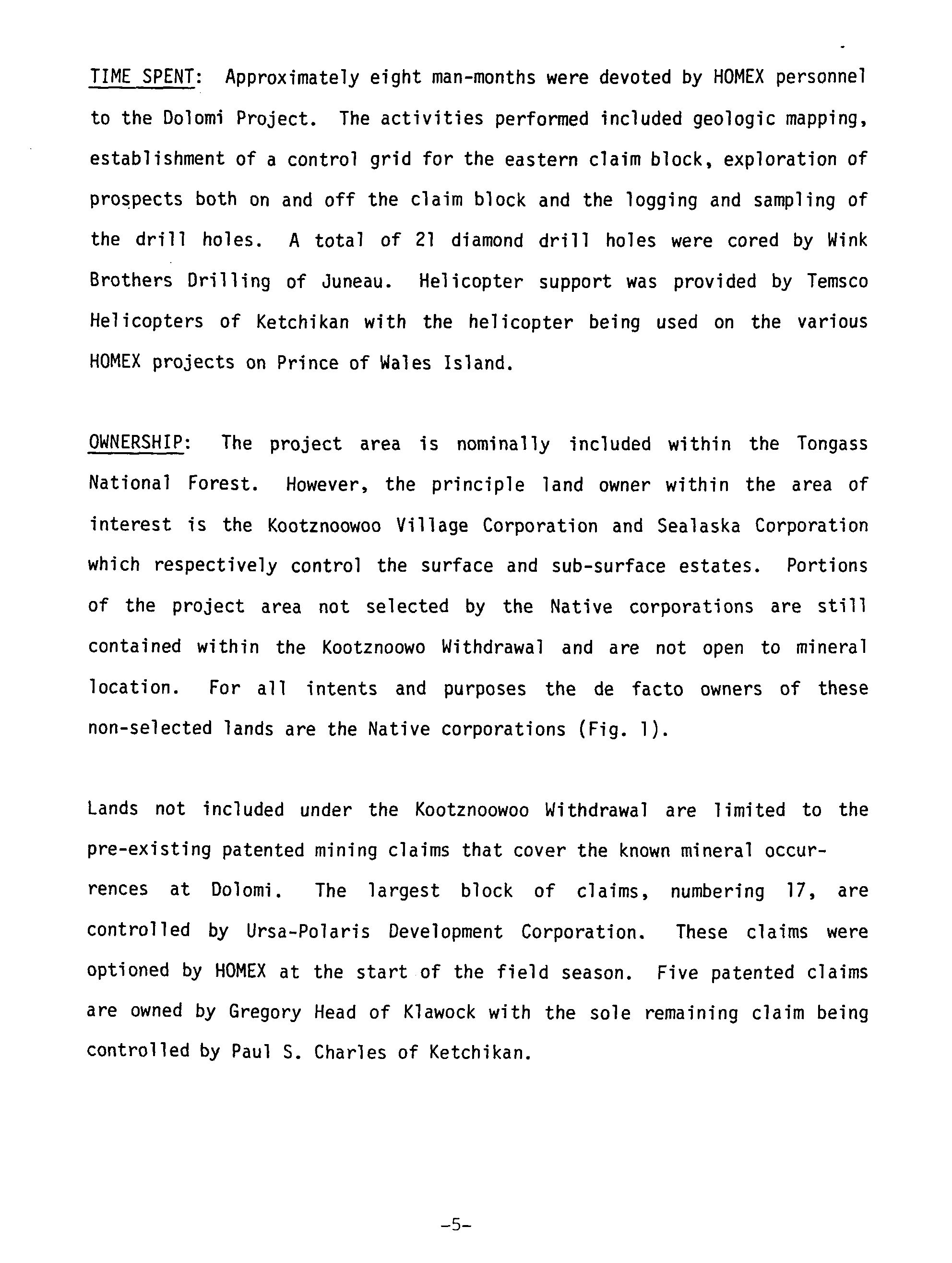 TIME SPENT: Approximately eight man-months were devoted by HOMEX personnel to the Dolomi Project. The activities performed included geologic mapping, establishment of a control grid for the eastern claim block, exploration of prospects both on and off the claim block and the logging and sampling of the drill holes. A total of 21 diamond drill holes were cored by Wink Brothers Drilling of Juneau. Helicopter support was provided by Temsco Helicopters of Ketchikan with the helicopter being used on the various HOMEX projects on Prince of Wales Island.

OWNERSHIP: The project area is nominally included within the Tongass National Forest. However, the principle land owner within the area of interest is the Kootznoowoo Village Corporation and Sealaska Corporation which respectively control the surface and sub-surface estates. Portions of the project area not selected by the Native corporations are still contained within the Kootznoowo Withdrawal and are not open to mineral location. For all intents and purposes the de facto owners of these non-selected lands are the Native corporations (Fig. 1).

Lands not included under the Kootznoowoo Withdrawal are limited to the pre-existing patented mining claims that cover the known mineral occurrences at Dolomi. The largest block of claims, numbering 17, are controlled by Ursa-Polaris Development Corporation. These claims were optioned by HOMEX at the start of the field season. Five patented claims are owned by Gregory Head of Klawock with the sole remaining claim being controlled by Paul S. Charles of Ketchikan.

-5-